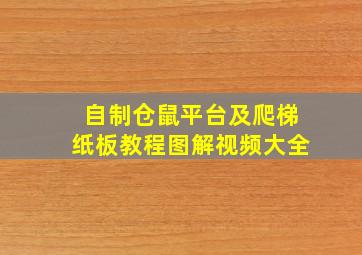 自制仓鼠平台及爬梯
纸板教程图解视频大全